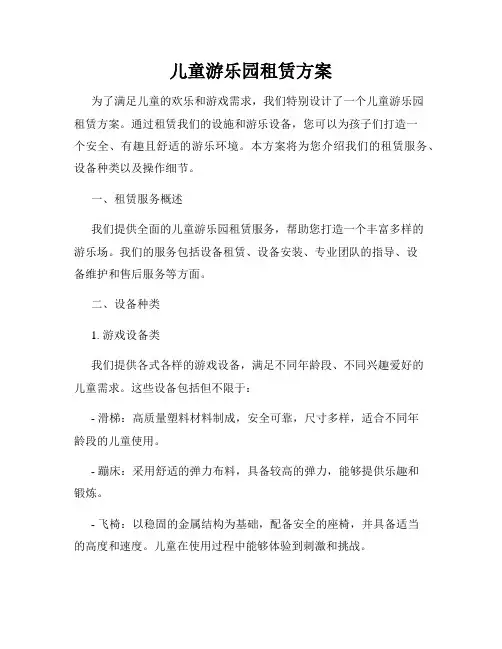 儿童游乐园租赁方案

为了满足儿童的欢乐和游戏需求，我们特别设计了一个儿童游乐园租赁方案。通过租赁我们的设施和游乐设备，您可以为孩子们打造一个安全、有趣且舒适的游乐环境。本方案将为您介绍我们的租赁服务、设备种类以及操作细节。

一、租赁服务概述

我们提供全面的儿童游乐园租赁服务，帮助您打造一个丰富多样的游乐场。我们的服务包括设备租赁、设备安装、专业团队的指导、设备维护和售后服务等方面。

二、设备种类

1. 游戏设备类

我们提供各式各样的游戏设备，满足不同年龄段、不同兴趣爱好的儿童需求。这些设备包括但不限于：

- 滑梯：高质量塑料材料制成，安全可靠，尺寸多样，适合不同年龄段的儿童使用。

- 蹦床：采用舒适的弹力布料，具备较高的弹力，能够提供乐趣和锻炼。

- 飞椅：以稳固的金属结构为基础，配备安全的座椅，并具备适当的高度和速度。儿童在使用过程中能够体验到刺激和挑战。